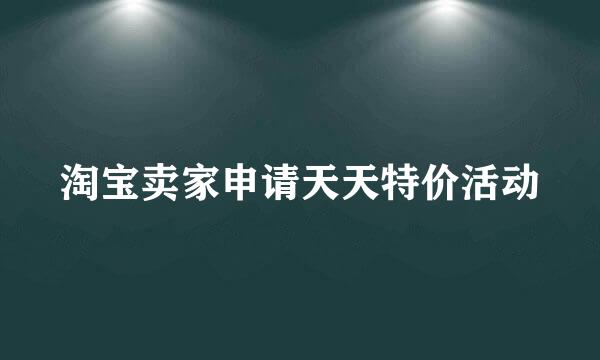 淘宝卖家申请天天特价活动